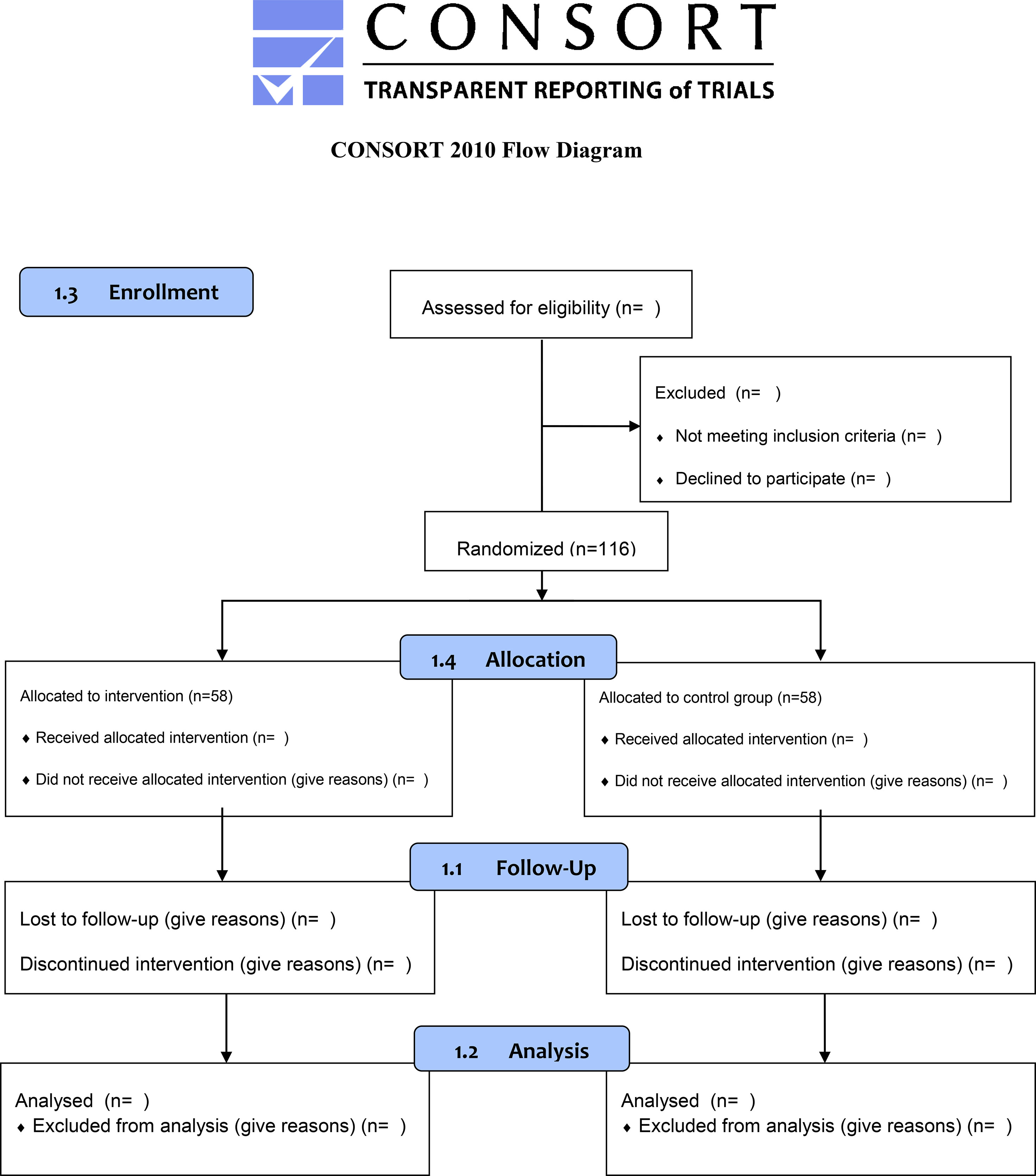 CONSORT
TRANSPARENT REPORTING of TRIALS

CONSORT 2010 Flow Diagram

1.3 Enrollment

Assessed for eligibility (n= )

Excluded (n= )
♦ Not meeting inclusion criteria (n= )
♦ Declined to participate (n= )

Randomized (n=116)

1.4 Allocation

Allocated to intervention (n=58)
♦ Received allocated intervention (n= )
♦ Did not receive allocated intervention (give reasons) (n= )

Allocated to control group (n=58)
♦ Received allocated intervention (n= )
♦ Did not receive allocated intervention (give reasons) (n= )

1.1 Follow-Up

Lost to follow-up (give reasons) (n= )
Discontinued intervention (give reasons) (n= )

Lost to follow-up (give reasons) (n= )
Discontinued intervention (give reasons) (n= )

1.2 Analysis

Analysed (n= )
♦ Excluded from analysis (give reasons) (n= )

Analysed (n= )
♦ Excluded from analysis (give reasons) (n= )